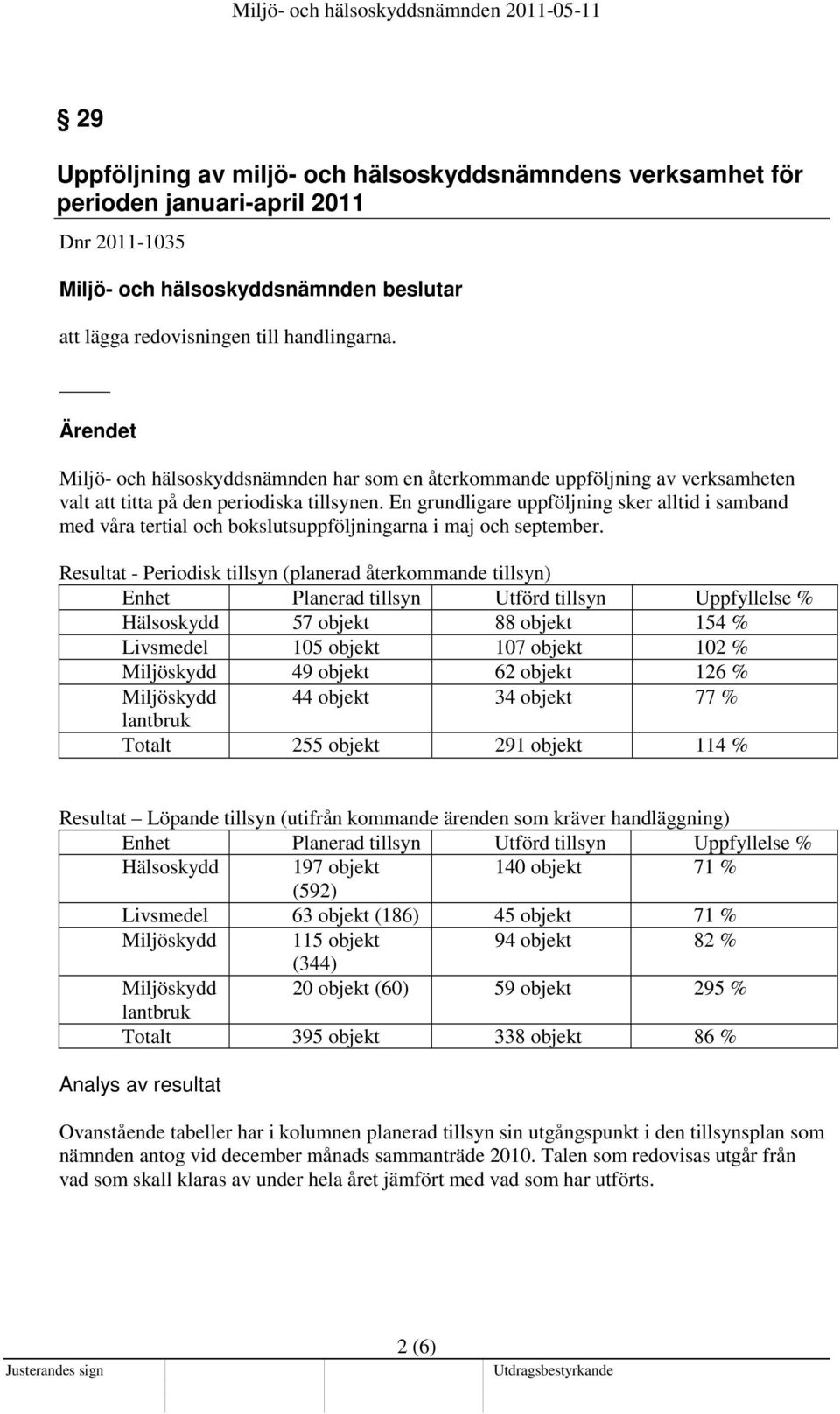 Miljö- och hälsoskyddsnämnden 2011-05-11

§ 29

Uppföljning av miljö- och hälsoskyddsnämndens verksamhet för perioden januari-april 2011

Dnr 2011-1035

Miljö- och hälsoskyddsnämnden beslutar

att lägga redovisningen till handlingarna.

Ärendet

Miljö- och hälsoskyddsnämnden har som en återkommande uppföljning av verksamheten valt att titta på den periodiska tillsynen. En grundligare uppföljning sker alltid i samband med våra tertial och bokslutsuppföljningarna i maj och september.

Resultat - Periodisk tillsyn (planerad återkommande tillsyn)

| Enhet | Planerad tillsyn | Utförd tillsyn | Uppfyllelse % |
|---|---|---|---|
| Hälsoskydd | 57 objekt | 88 objekt | 154 % |
| Livsmedel | 105 objekt | 107 objekt | 102 % |
| Miljöskydd | 49 objekt | 62 objekt | 126 % |
| Miljöskydd lantbruk | 44 objekt | 34 objekt | 77 % |
| Totalt | 255 objekt | 291 objekt | 114 % |

Resultat – Löpande tillsyn (utifrån kommande ärenden som kräver handläggning)

| Enhet | Planerad tillsyn | Utförd tillsyn | Uppfyllelse % |
|---|---|---|---|
| Hälsoskydd | 197 objekt (592) | 140 objekt | 71 % |
| Livsmedel | 63 objekt (186) | 45 objekt | 71 % |
| Miljöskydd | 115 objekt (344) | 94 objekt | 82 % |
| Miljöskydd lantbruk | 20 objekt (60) | 59 objekt | 295 % |
| Totalt | 395 objekt | 338 objekt | 86 % |

Analys av resultat

Ovanstående tabeller har i kolumnen planerad tillsyn sin utgångspunkt i den tillsynsplan som nämnden antog vid december månads sammanträde 2010. Talen som redovisas utgår från vad som skall klaras av under hela året jämfört med vad som har utförts.

2 (6)

Justerandes sign

Utdragsbestyrkande